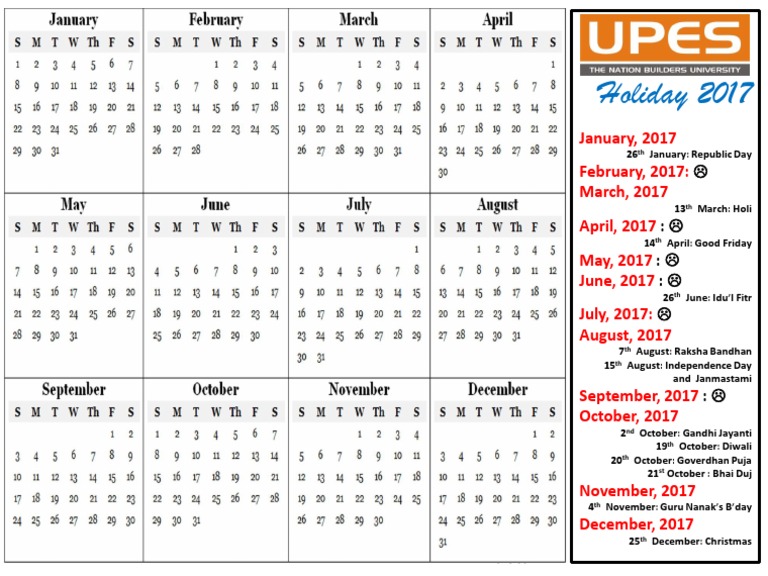 January

| S | M | T | W | Th | F | S |
|---|---|---|---|---|---|---|
| 1 | 2 | 3 | 4 | 5 | 6 | 7 |
| 8 | 9 | 10 | 11 | 12 | 13 | 14 |
| 15 | 16 | 17 | 18 | 19 | 20 | 21 |
| 22 | 23 | 24 | 25 | 26 | 27 | 28 |
| 29 | 30 | 31 | | | | |

February

| S | M | T | W | Th | F | S |
|---|---|---|---|---|---|---|
| | | | 1 | 2 | 3 | 4 |
| 5 | 6 | 7 | 8 | 9 | 10 | 11 |
| 12 | 13 | 14 | 15 | 16 | 17 | 18 |
| 19 | 20 | 21 | 22 | 23 | 24 | 25 |
| 26 | 27 | 28 | | | | |

March

| S | M | T | W | Th | F | S |
|---|---|---|---|---|---|---|
| | | | 1 | 2 | 3 | 4 |
| 5 | 6 | 7 | 8 | 9 | 10 | 11 |
| 12 | 13 | 14 | 15 | 16 | 17 | 18 |
| 19 | 20 | 21 | 22 | 23 | 24 | 25 |
| 26 | 27 | 28 | 29 | 30 | 31 | |

April

| S | M | T | W | Th | F | S |
|---|---|---|---|---|---|---|
| | | | | | | 1 |
| 2 | 3 | 4 | 5 | 6 | 7 | 8 |
| 9 | 10 | 11 | 12 | 13 | 14 | 15 |
| 16 | 17 | 18 | 19 | 20 | 21 | 22 |
| 23 | 24 | 25 | 26 | 27 | 28 | 29 |
| 30 | | | | | | |

May

| S | M | T | W | Th | F | S |
|---|---|---|---|---|---|---|
| | 1 | 2 | 3 | 4 | 5 | 6 |
| 7 | 8 | 9 | 10 | 11 | 12 | 13 |
| 14 | 15 | 16 | 17 | 18 | 19 | 20 |
| 21 | 22 | 23 | 24 | 25 | 26 | 27 |
| 28 | 29 | 30 | 31 | | | |

June

| S | M | T | W | Th | F | S |
|---|---|---|---|---|---|---|
| | | | | 1 | 2 | 3 |
| 4 | 5 | 6 | 7 | 8 | 9 | 10 |
| 11 | 12 | 13 | 14 | 15 | 16 | 17 |
| 18 | 19 | 20 | 21 | 22 | 23 | 24 |
| 25 | 26 | 27 | 28 | 29 | 30 | |

July

| S | M | T | W | Th | F | S |
|---|---|---|---|---|---|---|
| | | | | | | 1 |
| 2 | 3 | 4 | 5 | 6 | 7 | 8 |
| 9 | 10 | 11 | 12 | 13 | 14 | 15 |
| 16 | 17 | 18 | 19 | 20 | 21 | 22 |
| 23 | 24 | 25 | 26 | 27 | 28 | 29 |
| 30 | 31 | | | | | |

August

| S | M | T | W | Th | F | S |
|---|---|---|---|---|---|---|
| | | 1 | 2 | 3 | 4 | 5 |
| 6 | 7 | 8 | 9 | 10 | 11 | 12 |
| 13 | 14 | 15 | 16 | 17 | 18 | 19 |
| 20 | 21 | 22 | 23 | 24 | 25 | 26 |
| 27 | 28 | 29 | 30 | 31 | | |

September

| S | M | T | W | Th | F | S |
|---|---|---|---|---|---|---|
| | | | | | 1 | 2 |
| 3 | 4 | 5 | 6 | 7 | 8 | 9 |
| 10 | 11 | 12 | 13 | 14 | 15 | 16 |
| 17 | 18 | 19 | 20 | 21 | 22 | 23 |
| 24 | 25 | 26 | 27 | 28 | 29 | 30 |

October

| S | M | T | W | Th | F | S |
|---|---|---|---|---|---|---|
| 1 | 2 | 3 | 4 | 5 | 6 | 7 |
| 8 | 9 | 10 | 11 | 12 | 13 | 14 |
| 15 | 16 | 17 | 18 | 19 | 20 | 21 |
| 22 | 23 | 24 | 25 | 26 | 27 | 28 |
| 29 | 30 | 31 | | | | |

November

| S | M | T | W | Th | F | S |
|---|---|---|---|---|---|---|
| | | | 1 | 2 | 3 | 4 |
| 5 | 6 | 7 | 8 | 9 | 10 | 11 |
| 12 | 13 | 14 | 15 | 16 | 17 | 18 |
| 19 | 20 | 21 | 22 | 23 | 24 | 25 |
| 26 | 27 | 28 | 29 | 30 | | |

December

| S | M | T | W | Th | F | S |
|---|---|---|---|---|---|---|
| | | | | | 1 | 2 |
| 3 | 4 | 5 | 6 | 7 | 8 | 9 |
| 10 | 11 | 12 | 13 | 14 | 15 | 16 |
| 17 | 18 | 19 | 20 | 21 | 22 | 23 |
| 24 | 25 | 26 | 27 | 28 | 29 | 30 |
| 31 | | | | | | |

UPES
THE NATION BUILDERS UNIVERSITY
Holiday 2017

January, 2017
26th January: Republic Day
February, 2017: ☹
March, 2017
13th March: Holi
April, 2017 : ☹
14th April: Good Friday
May, 2017 : ☹
June, 2017 : ☹
26th June: Idu'l Fitr
July, 2017: ☹
August, 2017
7th August: Raksha Bandhan
15th August: Independence Day and Janmastami
September, 2017 : ☹
October, 2017
2nd October: Gandhi Jayanti
19th October: Diwali
20th October: Goverdhan Puja
21st October : Bhai Duj
November, 2017
4th November: Guru Nanak's B'day
December, 2017
25th December: Christmas